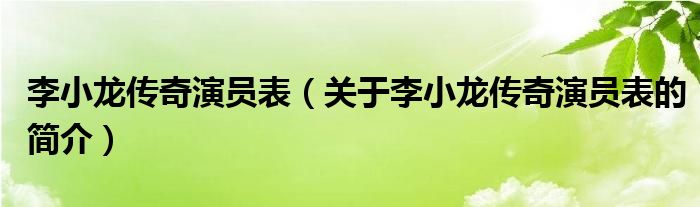 李小龙传奇演员表（关于李小龙传奇演员表的简介）